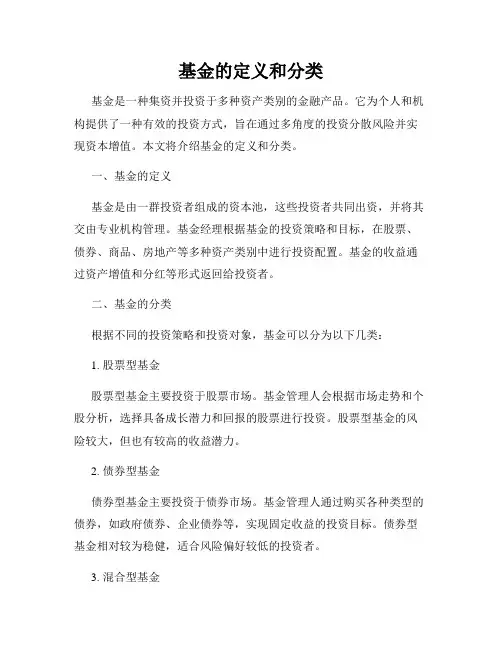 基金的定义和分类

基金是一种集资并投资于多种资产类别的金融产品。它为个人和机构提供了一种有效的投资方式，旨在通过多角度的投资分散风险并实现资本增值。本文将介绍基金的定义和分类。

一、基金的定义

基金是由一群投资者组成的资本池，这些投资者共同出资，并将其交由专业机构管理。基金经理根据基金的投资策略和目标，在股票、债券、商品、房地产等多种资产类别中进行投资配置。基金的收益通过资产增值和分红等形式返回给投资者。

二、基金的分类

根据不同的投资策略和投资对象，基金可以分为以下几类：

1. 股票型基金

股票型基金主要投资于股票市场。基金管理人会根据市场走势和个股分析，选择具备成长潜力和回报的股票进行投资。股票型基金的风险较大，但也有较高的收益潜力。

2. 债券型基金

债券型基金主要投资于债券市场。基金管理人通过购买各种类型的债券，如政府债券、企业债券等，实现固定收益的投资目标。债券型基金相对较为稳健，适合风险偏好较低的投资者。

3. 混合型基金